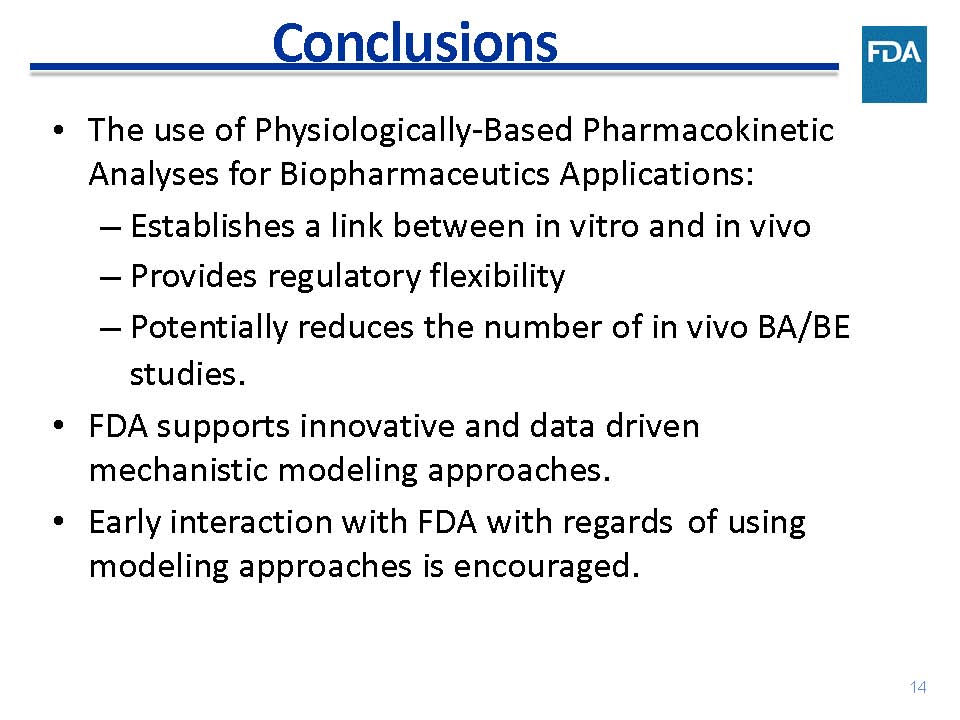 Conclusions

FDA

• The use of Physiologically-Based Pharmacokinetic Analyses for Biopharmaceutics Applications:
– Establishes a link between in vitro and in vivo
– Provides regulatory flexibility
– Potentially reduces the number of in vivo BA/BE studies.
• FDA supports innovative and data driven mechanistic modeling approaches.
• Early interaction with FDA with regards of using modeling approaches is encouraged.

14